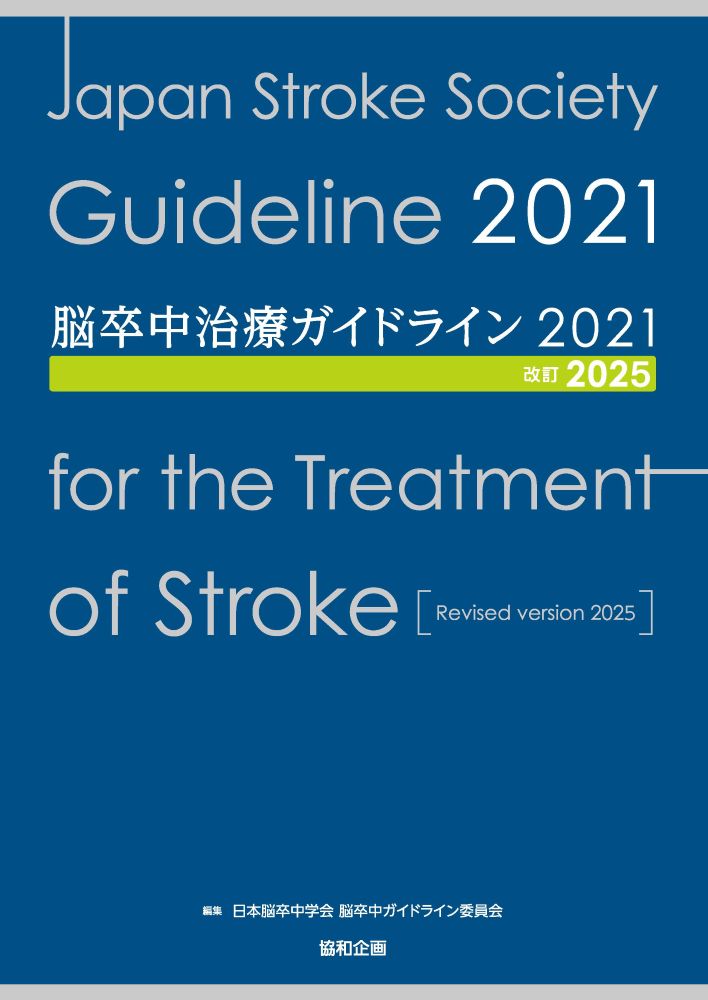 Japan Stroke Society
Guideline 2021

脳卒中治療ガイドライン 2021
改訂 2025

for the Treatment
of Stroke [Revised version 2025]

編集 日本脳卒中学会 脳卒中ガイドライン委員会

協和企画